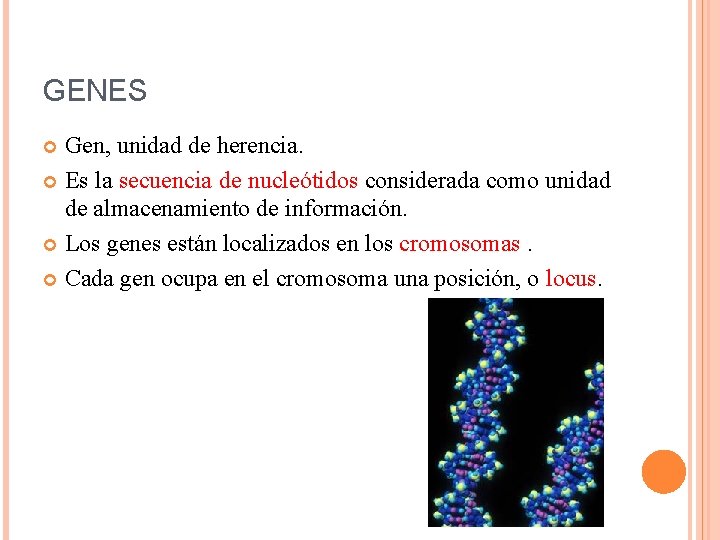 GENES

Gen, unidad de herencia.

Es la secuencia de nucleótidos considerada como unidad de almacenamiento de información.

Los genes están localizados en los cromosomas .

Cada gen ocupa en el cromosoma una posición, o locus.